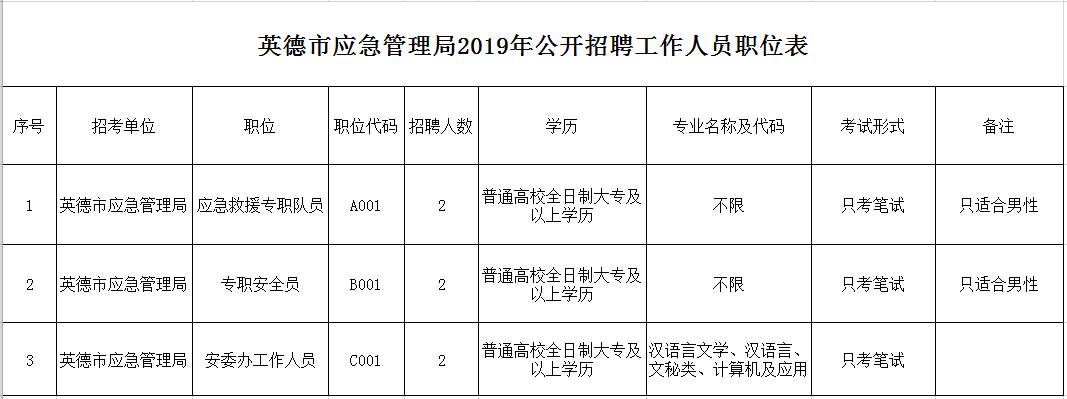 英德市应急管理局2019年公开招聘工作人员职位表

| 序号 | 招考单位 | 职位 | 职位代码 | 招聘人数 | 学历 | 专业名称及代码 | 考试形式 | 备注 |
|---|---|---|---|---|---|---|---|---|
| 1 | 英德市应急管理局 | 应急救援专职队员 | A001 | 2 | 普通高校全日制大专及以上学历 | 不限 | 只考笔试 | 只适合男性 |
| 2 | 英德市应急管理局 | 专职安全员 | B001 | 2 | 普通高校全日制大专及以上学历 | 不限 | 只考笔试 | 只适合男性 |
| 3 | 英德市应急管理局 | 安委办工作人员 | C001 | 2 | 普通高校全日制大专及以上学历 | 汉语言文学、汉语言、文秘类、计算机及应用 | 只考笔试 | |